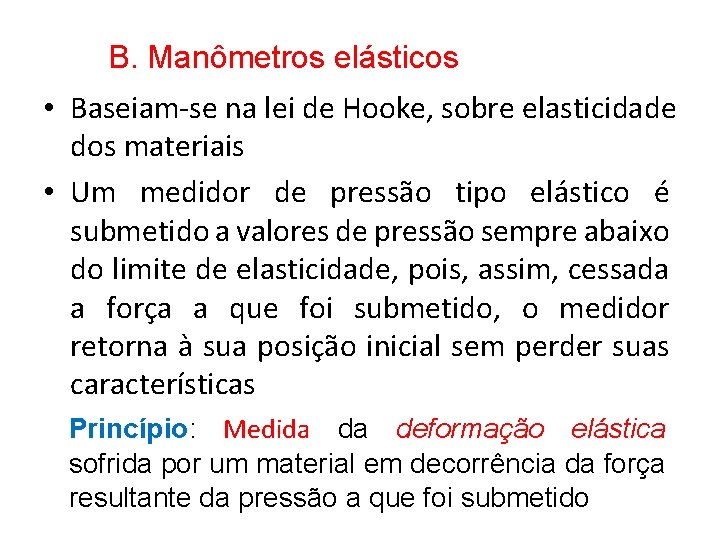 B. Manômetros elásticos

• Baseiam-se na lei de Hooke, sobre elasticidade dos materiais

• Um medidor de pressão tipo elástico é submetido a valores de pressão sempre abaixo do limite de elasticidade, pois, assim, cessada a força a que foi submetido, o medidor retorna à sua posição inicial sem perder suas características

Princípio: Medida da deformação elástica sofrida por um material em decorrência da força resultante da pressão a que foi submetido